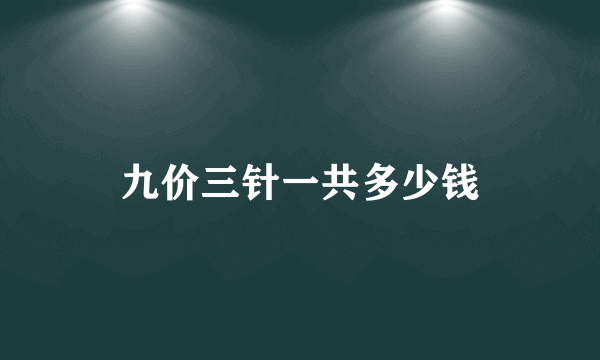 九价三针一共多少钱